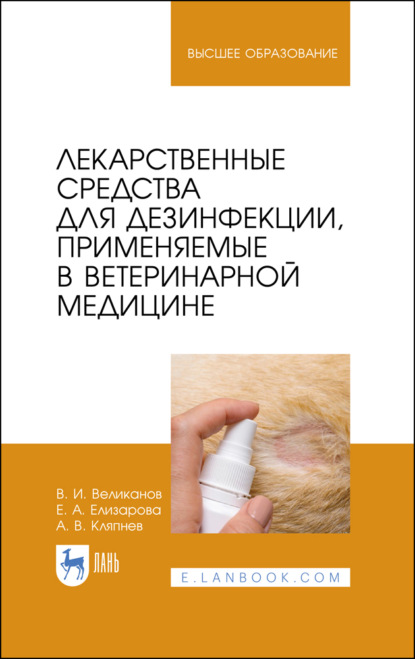 ВЫСШЕЕ ОБРАЗОВАНИЕ

ЛЕКАРСТВЕННЫЕ СРЕДСТВА ДЛЯ ДЕЗИНФЕКЦИИ, ПРИМЕНЯЕМЫЕ В ВЕТЕРИНАРНОЙ МЕДИЦИНЕ

В. И. Великанов
Е. А. Елизарова
А. В. Кляпнев

ЛАНЬ

E.LANBOOK.COM